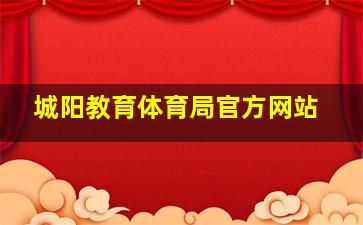 城阳教育体育局官方网站